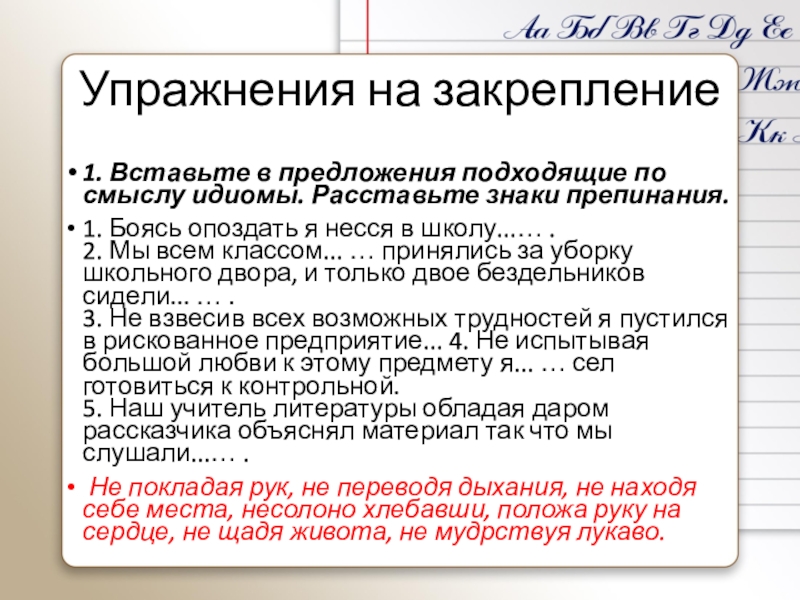 Аа Бб Вв Гг Дд Ее
Жж
Кк

Упражнения на закрепление

• 1. Вставьте в предложения подходящие по смыслу идиомы. Расставьте знаки препинания.

• 1. Боясь опоздать я несся в школу...… .
2. Мы всем классом... … принялись за уборку школьного двора, и только двое бездельников сидели... … .
3. Не взвесив всех возможных трудностей я пустился в рискованное предприятие... 4. Не испытывая большой любви к этому предмету я... … сел готовиться к контрольной.
5. Наш учитель литературы обладая даром рассказчика объяснял материал так что мы слушали...… .

• Не покладая рук, не переводя дыхания, не находя себе места, несолоно хлебавши, положа руку на сердце, не щадя живота, не мудрствуя лукаво.